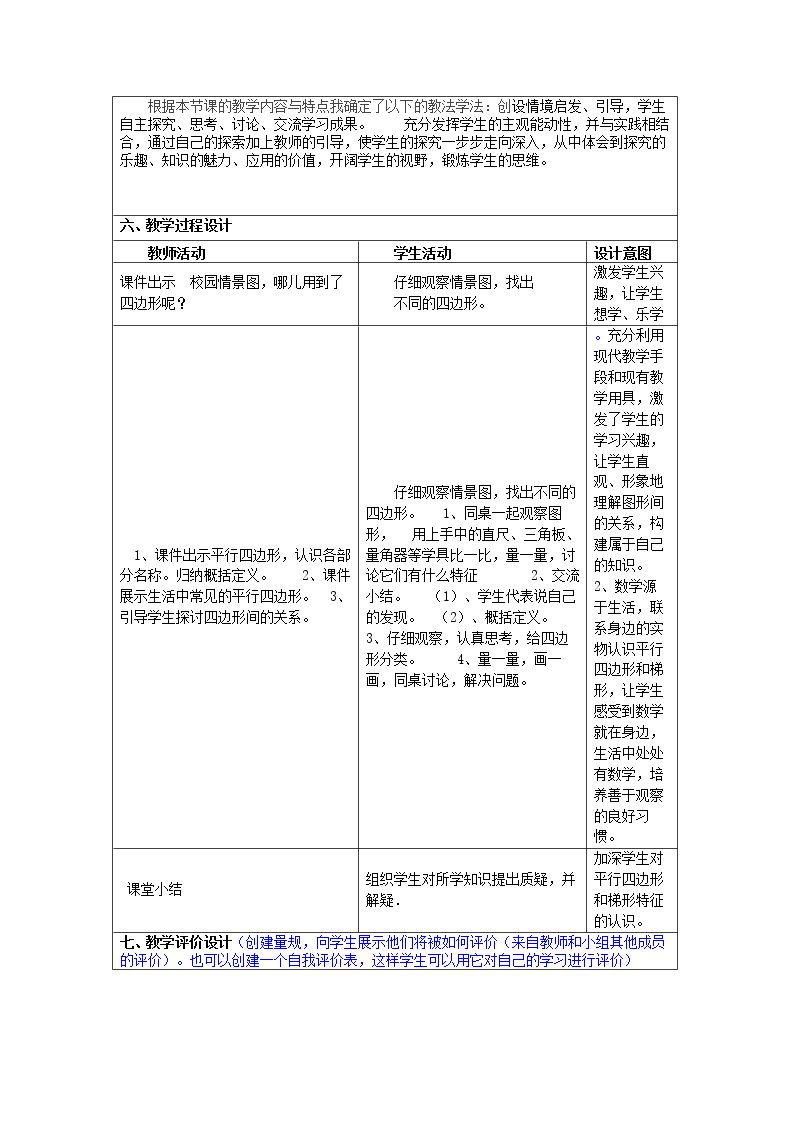 根据本节课的教学内容与特点我确定了以下的教法学法：创设情境启发、引导，学生自主探究、思考、讨论、交流学习成果。 充分发挥学生的主观能动性，并与实践相结合，通过自己的探索加上教师的引导，使学生的探究一步步走向深入，从中体会到探究的乐趣、知识的魅力、应用的价值，开阔学生的视野，锻炼学生的思维。

六、教学过程设计

| 教师活动 | 学生活动 | 设计意图 |
|---|---|---|
| 课件出示 校园情景图，哪儿用到了四边形呢？ | 仔细观察情景图，找出不同的四边形。 | 激发学生兴趣，让学生想学、乐学 |
| 1、课件出示平行四边形，认识各部分名称。归纳概括定义。 2、课件展示生活中常见的平行四边形。 3、引导学生探讨四边形间的关系。 | 仔细观察情景图，找出不同的四边形。 1、同桌一起观察图形， 用上手中的直尺、三角板、量角器等学具比一比，量一量，讨论它们有什么特征 2、交流小结。 （1）、学生代表说自己的发现。 （2）、概括定义。 3、仔细观察，认真思考，给四边形分类。 4、量一量，画一画，同桌讨论，解决问题。 | 。充分利用现代教学手段和现有教学用具，激发了学生的学习兴趣，让学生直观、形象地理解图形间的关系，构建属于自己的知识。 2、数学源于生活，联系身边的实物认识平行四边形和梯形，让学生感受到数学就在身边，生活中处处有数学，培养善于观察的良好习惯。 |
| 课堂小结 | 组织学生对所学知识提出质疑，并解疑. | 加深学生对平行四边形和梯形特征的认识。 |

七、教学评价设计（创建量规，向学生展示他们将被如何评价（来自教师和小组其他成员的评价）。也可以创建一个自我评价表，这样学生可以用它对自己的学习进行评价）